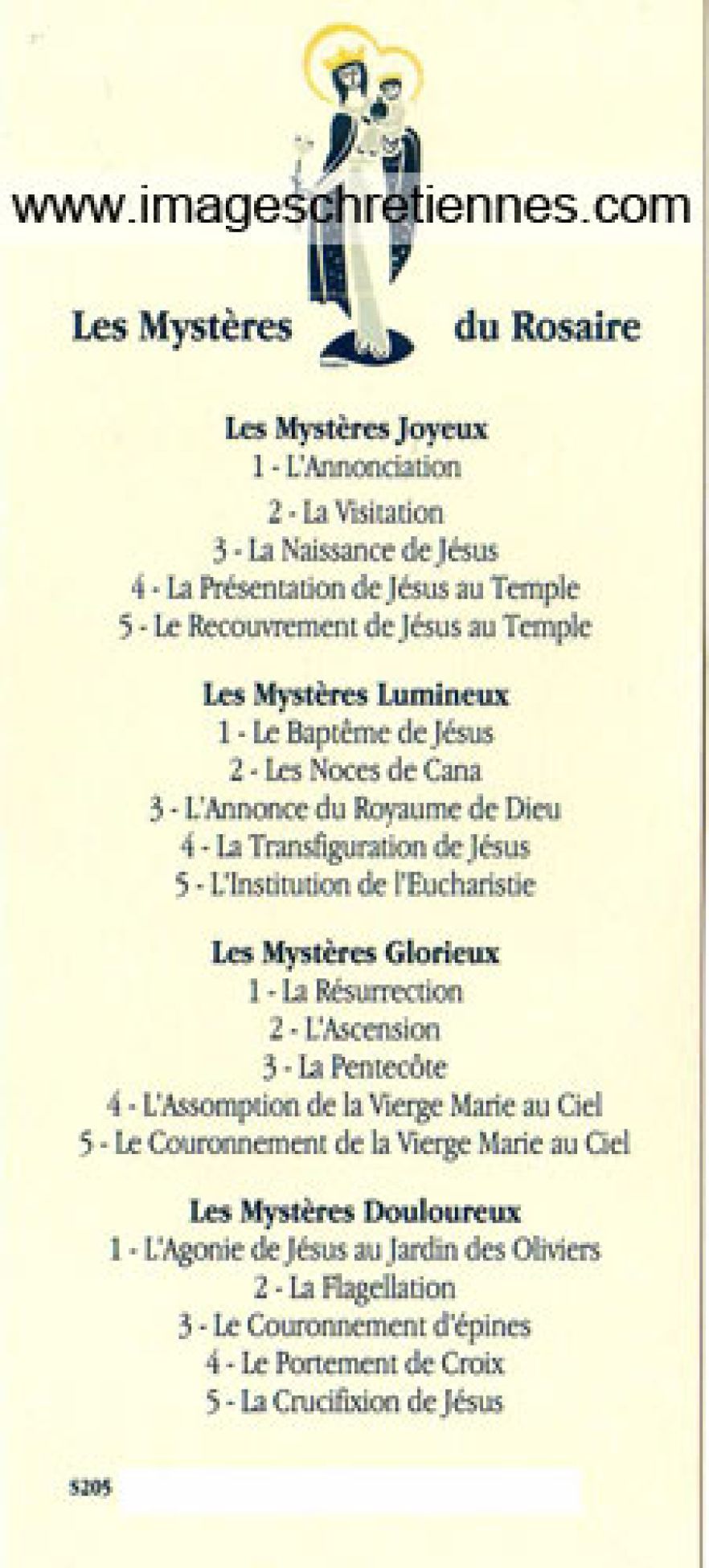 www.imageschretiennes.com

Les Mystères du Rosaire

Les Mystères Joyeux
1 - L'Annonciation
2 - La Visitation
3 - La Naissance de Jésus
4 - La Présentation de Jésus au Temple
5 - Le Recouvrement de Jésus au Temple

Les Mystères Lumineux
1 - Le Baptême de Jésus
2 - Les Noces de Cana
3 - L'Annonce du Royaume de Dieu
4 - La Transfiguration de Jésus
5 - L'Institution de l'Eucharistie

Les Mystères Glorieux
1 - La Résurrection
2 - L'Ascension
3 - La Pentecôte
4 - L'Assomption de la Vierge Marie au Ciel
5 - Le Couronnement de la Vierge Marie au Ciel

Les Mystères Douloureux
1 - L'Agonie de Jésus au Jardin des Oliviers
2 - La Flagellation
3 - Le Couronnement d'épines
4 - Le Portement de Croix
5 - La Crucifixion de Jésus

S205